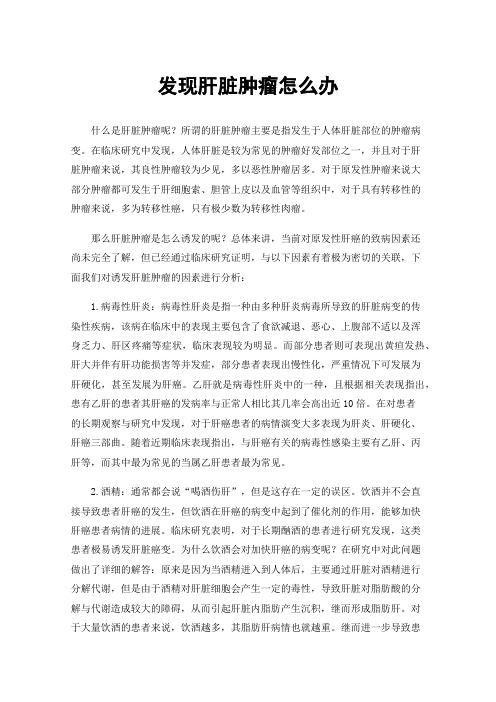 发现肝脏肿瘤怎么办

什么是肝脏肿瘤呢？所谓的肝脏肿瘤主要是指发生于人体肝脏部位的肿瘤病变。在临床研究中发现，人体肝脏是较为常见的肿瘤好发部位之一，并且对于肝脏肿瘤来说，其良性肿瘤较为少见，多以恶性肿瘤居多。对于原发性肿瘤来说大部分肿瘤都可发生于肝细胞索、胆管上皮以及血管等组织中，对于具有转移性的肿瘤来说，多为转移性癌，只有极少数为转移性肉瘤。

那么肝脏肿瘤是怎么诱发的呢？总体来讲，当前对原发性肝癌的致病因素还尚未完全了解，但已经通过临床研究证明，与以下因素有着极为密切的关联，下面我们对诱发肝脏肿瘤的因素进行分析：

1.病毒性肝炎：病毒性肝炎是指一种由多种肝炎病毒所导致的肝脏病变的传染性疾病，该病在临床中的表现主要包含了食欲减退、恶心、上腹部不适以及浑身乏力、肝区疼痛等症状，临床表现较为明显。而部分患者则可表现出黄疸发热、肝大并伴有肝功能损害等并发症，部分患者表现出慢性化，严重情况下可发展为肝硬化，甚至发展为肝癌。乙肝就是病毒性肝炎中的一种，且根据相关表现指出，患有乙肝的患者其肝癌的发病率与正常人相比其几率会高出近10倍。在对患者的长期观察与研究中发现，对于肝癌患者的病情演变大多表现为肝炎、肝硬化、肝癌三部曲。随着近期临床表现指出，与肝癌有关的病毒性感染主要有乙肝、丙肝等，而其中最为常见的当属乙肝患者最为常见。

2.酒精：通常都会说“喝酒伤肝”，但是这存在一定的误区。饮酒并不会直接导致患者肝癌的发生，但饮酒在肝癌的病变中起到了催化剂的作用，能够加快肝癌患者病情的进展。临床研究表明，对于长期酗酒的患者进行研究发现，这类患者极易诱发肝脏癌变。为什么饮酒会对加快肝癌的病变呢？在研究中对此问题做出了详细的解答：原来是因为当酒精进入到人体后，主要通过肝脏对酒精进行分解代谢，但是由于酒精对肝脏细胞会产生一定的毒性，导致肝脏对脂肪酸的分解与代谢造成较大的障碍，从而引起肝脏内脂肪产生沉积，继而形成脂肪肝。对于大量饮酒的患者来说，饮酒越多，其脂肪肝病情也就越重。继而进一步导致患